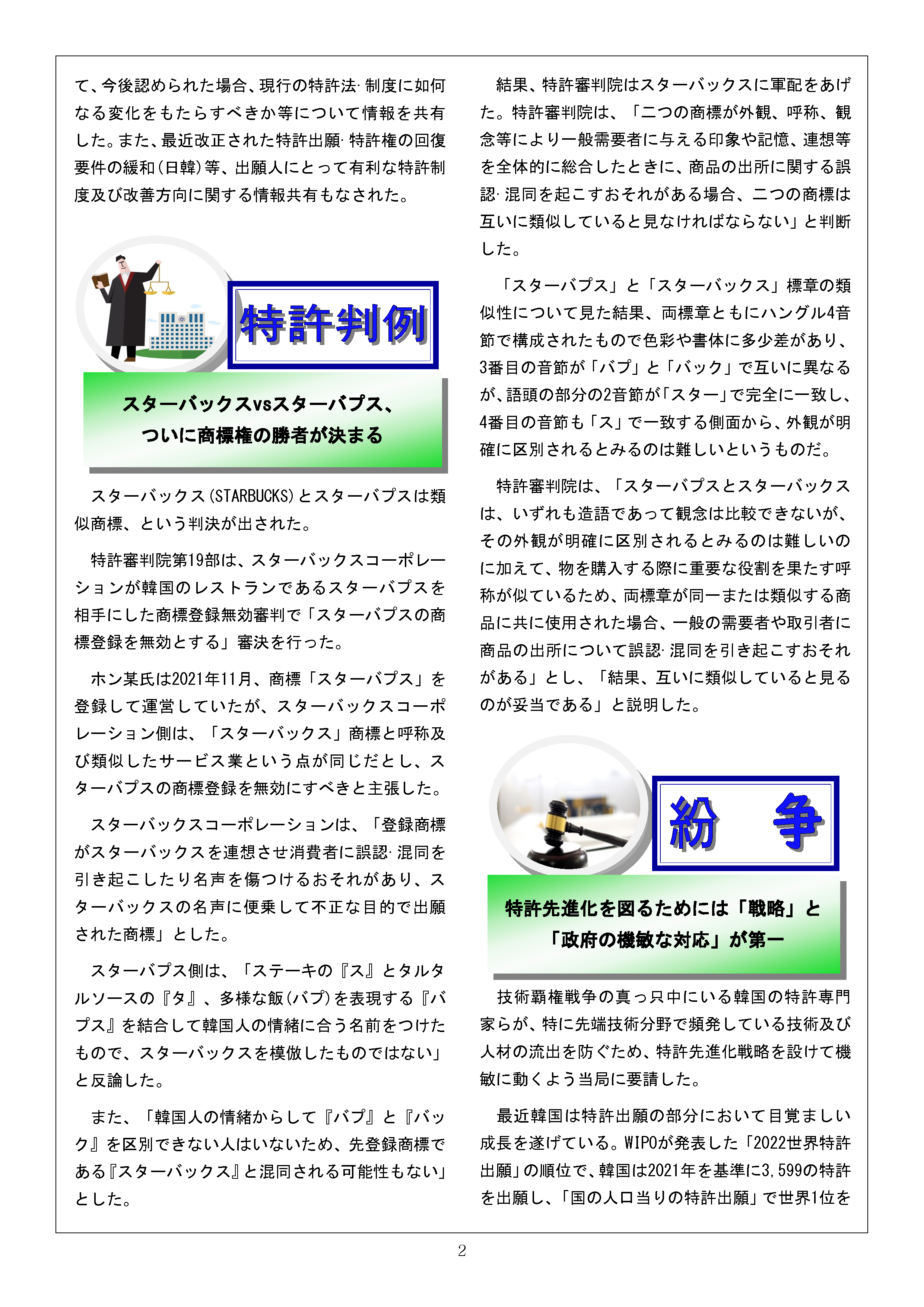 て、今後認められた場合、現行の特許法·制度に如何なる変化をもたらすべきか等について情報を共有した。また、最近改正された特許出願·特許権の回復要件の緩和(日韓)等、出願人にとって有利な特許制度及び改善方向に関する情報共有もなされた。

特許判例

スターバックスvsスターバプス、ついに商標権の勝者が決まる

スターバックス(STARBUCKS)とスターバプスは類似商標、という判決が出された。

特許審判院第19部は、スターバックスコーポレーションが韓国のレストランであるスターバプスを相手にした商標登録無効審判で「スターバプスの商標登録を無効とする」審決を行った。

ホン某氏は2021年11月、商標「スターバプス」を登録して運営していたが、スターバックスコーポレーション側は、「スターバックス」商標と呼称及び類似したサービス業という点が同じだとし、スターバプスの商標登録を無効にすべきと主張した。

スターバックスコーポレーションは、「登録商標がスターバックスを連想させ消費者に誤認·混同を引き起こしたり名声を傷つけるおそれがあり、スターバックスの名声に便乗して不正な目的で出願された商標」とした。

スターバプス側は、「ステーキの『ス』とタルタルソースの『タ』、多様な飯(バプ)を表現する『バプス』を結合して韓国人の情緒に合う名前をつけたもので、スターバックスを模倣したものではない」と反論した。

また、「韓国人の情緒からして『バプ』と『バック』を区別できない人はいないため、先登録商標である『スターバックス』と混同される可能性もない」とした。

結果、特許審判院はスターバックスに軍配をあげた。特許審判院は、「二つの商標が外観、呼称、観念等により一般需要者に与える印象や記憶、連想等を全体的に総合したときに、商品の出所に関する誤認·混同を起こすおそれがある場合、二つの商標は互いに類似していると見なければならない」と判断した。

「スターバプス」と「スターバックス」標章の類似性について見た結果、両標章ともにハングル4音節で構成されたもので色彩や書体に多少差があり、3番目の音節が「バプ」と「バック」で互いに異なるが、語頭の部分の2音節が「スター」で完全に一致し、4番目の音節も「ス」で一致する側面から、外観が明確に区別されるとみるのは難しいというものだ。

特許審判院は、「スターバプスとスターバックスは、いずれも造語であって観念は比較できないが、その外観が明確に区別されるとみるのは難しいのに加えて、物を購入する際に重要な役割を果たす呼称が似ているため、両標章が同一または類似する商品に共に使用された場合、一般の需要者や取引者に商品の出所について誤認·混同を引き起こすおそれがある」とし、「結果、互いに類似していると見るのが妥当である」と説明した。

紛　争

特許先進化を図るためには「戦略」と「政府の機敏な対応」が第一

技術覇権戦争の真っ只中にいる韓国の特許専門家らが、特に先端技術分野で頻発している技術及び人材の流出を防ぐため、特許先進化戦略を設けて機敏に動くよう当局に要請した。

最近韓国は特許出願の部分において目覚ましい成長を遂げている。WIPOが発表した「2022世界特許出願」の順位で、韓国は2021年を基準に3,599の特許を出願し、「国の人口当りの特許出願」で世界1位を

2